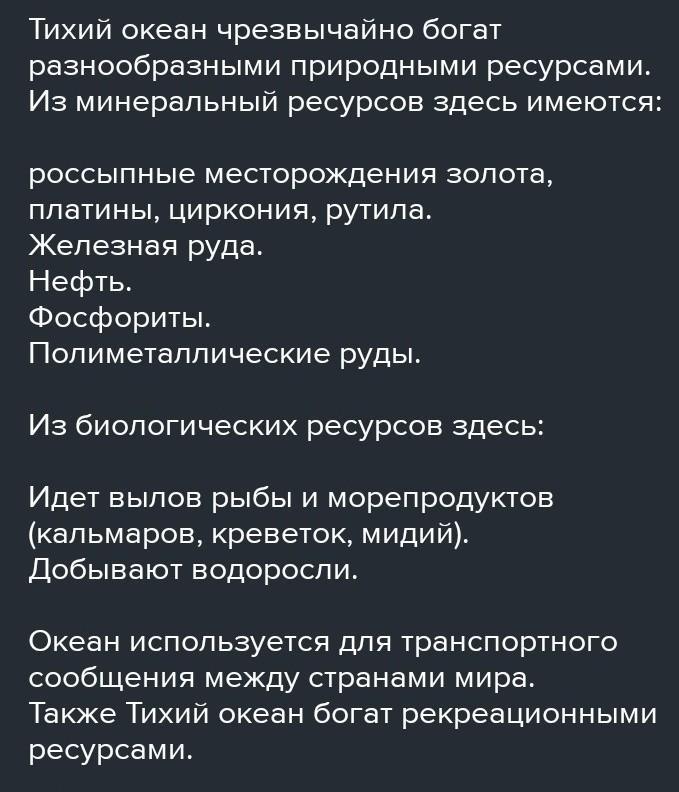 Тихий океан чрезвычайно богат разнообразными природными ресурсами. Из минеральный ресурсов здесь имеются:

россыпные месторождения золота, платины, циркония, рутила.
Железная руда.
Нефть.
Фосфориты.
Полиметаллические руды.

Из биологических ресурсов здесь:

Идет вылов рыбы и морепродуктов (кальмаров, креветок, мидий).
Добывают водоросли.

Океан используется для транспортного сообщения между странами мира.
Также Тихий океан богат рекреационными ресурсами.